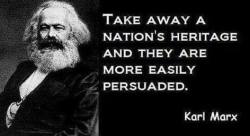 TAKE AWAY A NATION'S HERITAGE AND THEY ARE MORE EASILY PERSUADED.

Karl Marx